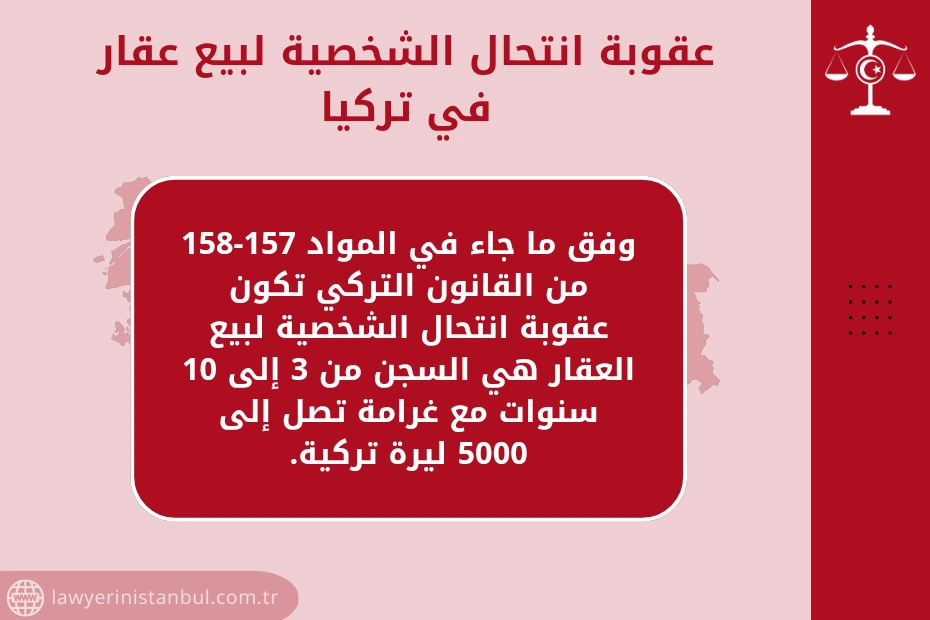 عقوبة انتحال الشخصية لبيع عقار في تركيا

وفق ما جاء في المواد 157-158 من القانون التركي تكون عقوبة انتحال الشخصية لبيع العقار هي السجن من 3 إلى 10 سنوات مع غرامة تصل إلى 5000 ليرة تركية.

lawyerinistanbul.com.tr